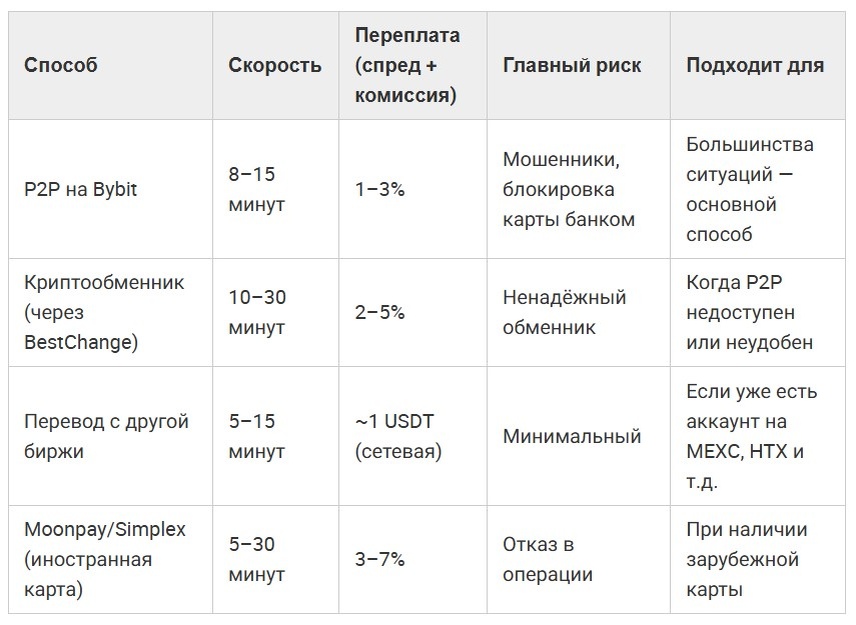 | Способ | Скорость | Переплата (спред + комиссия) | Главный риск | Подходит для |
|---|---|---|---|---|
| P2P на Bybit | 8–15 минут | 1–3% | Мошенники, блокировка карты банком | Большинства ситуаций — основной способ |
| Криптообменник (через BestChange) | 10–30 минут | 2–5% | Ненадёжный обменник | Когда P2P недоступен или неудобен |
| Перевод с другой биржи | 5–15 минут | ~1 USDT (сетевая) | Минимальный | Если уже есть аккаунт на MEXC, HTX и т.д. |
| Moonpay/Simplex (иностранная карта) | 5–30 минут | 3–7% | Отказ в операции | При наличии зарубежной карты |